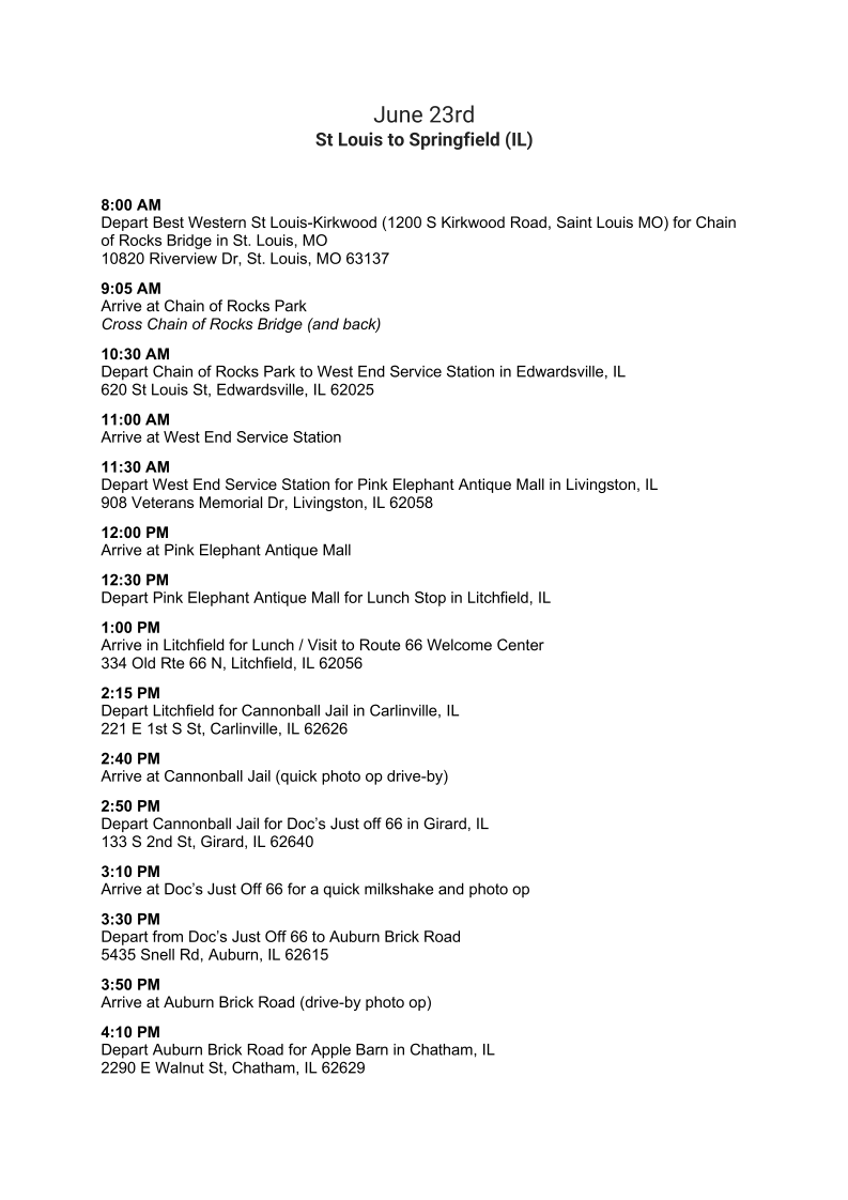 June 23rd
St Louis to Springfield (IL)

8:00 AM
Depart Best Western St Louis-Kirkwood (1200 S Kirkwood Road, Saint Louis MO) for Chain of Rocks Bridge in St. Louis, MO
10820 Riverview Dr, St. Louis, MO 63137

9:05 AM
Arrive at Chain of Rocks Park
Cross Chain of Rocks Bridge (and back)

10:30 AM
Depart Chain of Rocks Park to West End Service Station in Edwardsville, IL
620 St Louis St, Edwardsville, IL 62025

11:00 AM
Arrive at West End Service Station

11:30 AM
Depart West End Service Station for Pink Elephant Antique Mall in Livingston, IL
908 Veterans Memorial Dr, Livingston, IL 62058

12:00 PM
Arrive at Pink Elephant Antique Mall

12:30 PM
Depart Pink Elephant Antique Mall for Lunch Stop in Litchfield, IL

1:00 PM
Arrive in Litchfield for Lunch / Visit to Route 66 Welcome Center
334 Old Rte 66 N, Litchfield, IL 62056

2:15 PM
Depart Litchfield for Cannonball Jail in Carlinville, IL
221 E 1st S St, Carlinville, IL 62626

2:40 PM
Arrive at Cannonball Jail (quick photo op drive-by)

2:50 PM
Depart Cannonball Jail for Doc's Just off 66 in Girard, IL
133 S 2nd St, Girard, IL 62640

3:10 PM
Arrive at Doc's Just Off 66 for a quick milkshake and photo op

3:30 PM
Depart from Doc's Just Off 66 to Auburn Brick Road
5435 Snell Rd, Auburn, IL 62615

3:50 PM
Arrive at Auburn Brick Road (drive-by photo op)

4:10 PM
Depart Auburn Brick Road for Apple Barn in Chatham, IL
2290 E Walnut St, Chatham, IL 62629